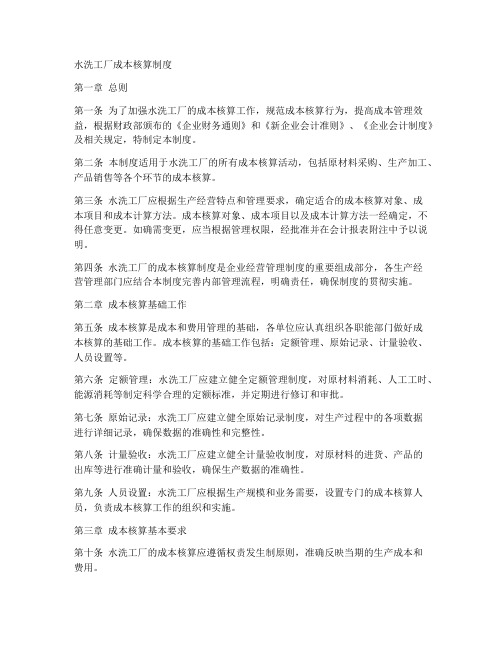 水洗工厂成本核算制度

第一章 总则

第一条 为了加强水洗工厂的成本核算工作，规范成本核算行为，提高成本管理效益，根据财政部颁布的《企业财务通则》和《新企业会计准则》、《企业会计制度》及相关规定，特制定本制度。

第二条 本制度适用于水洗工厂的所有成本核算活动，包括原材料采购、生产加工、产品销售等各个环节的成本核算。

第三条 水洗工厂应根据生产经营特点和管理要求，确定适合的成本核算对象、成本项目和成本计算方法。成本核算对象、成本项目以及成本计算方法一经确定，不得任意变更。如确需变更，应当根据管理权限，经批准并在会计报表附注中予以说明。

第四条 水洗工厂的成本核算制度是企业经营管理制度的重要组成部分，各生产经营管理部门应结合本制度完善内部管理流程，明确责任，确保制度的贯彻实施。

第二章 成本核算基础工作

第五条 成本核算是成本和费用管理的基础，各单位应认真组织各职能部门做好成本核算的基础工作。成本核算的基础工作包括：定额管理、原始记录、计量验收、人员设置等。

第六条 定额管理：水洗工厂应建立健全定额管理制度，对原材料消耗、人工工时、能源消耗等制定科学合理的定额标准，并定期进行修订和审批。

第七条 原始记录：水洗工厂应建立健全原始记录制度，对生产过程中的各项数据进行详细记录，确保数据的准确性和完整性。

第八条 计量验收：水洗工厂应建立健全计量验收制度，对原材料的进货、产品的出库等进行准确计量和验收，确保生产数据的准确性。

第九条 人员设置：水洗工厂应根据生产规模和业务需要，设置专门的成本核算人员，负责成本核算工作的组织和实施。

第三章 成本核算基本要求

第十条 水洗工厂的成本核算应遵循权责发生制原则，准确反映当期的生产成本和费用。